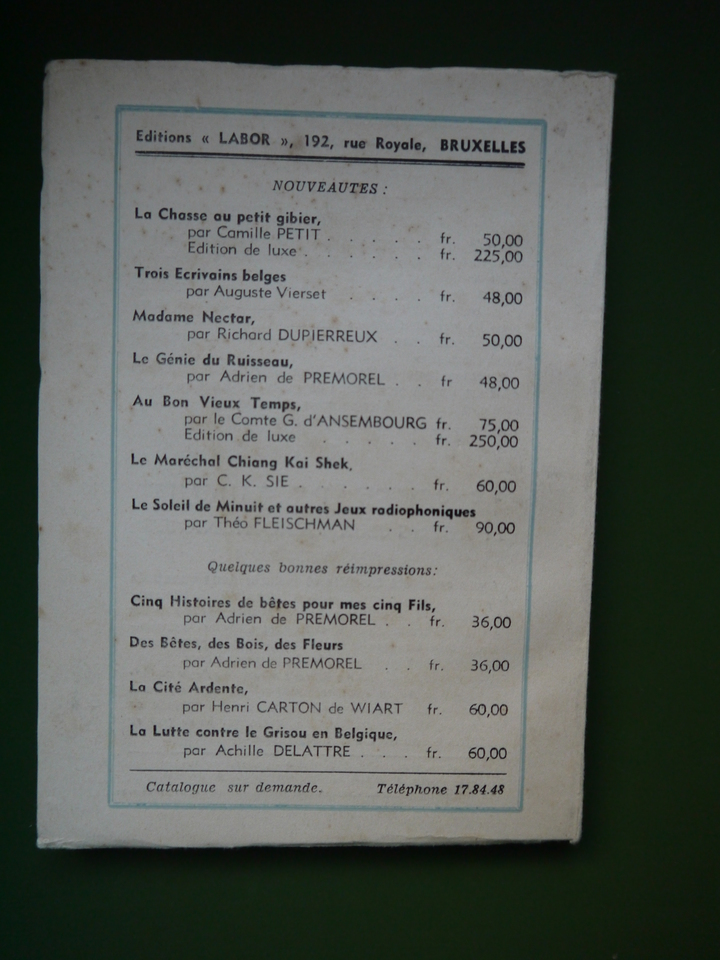 Editions « LABOR », 192, rue Royale, BRUXELLES

NOUVEAUTES :

La Chasse au petit gibier,
par Camille PETIT fr. 50,00
Edition de luxe fr. 225,00

Trois Ecrivains belges
par Auguste Vierset fr. 48,00

Madame Nectar,
par Richard DUPIERREUX fr. 50,00

Le Génie du Ruisseau,
par Adrien de PREMOREL fr 48,00

Au Bon Vieux Temps,
par le Comte G. d'ANSEMBOURG fr. 75,00
Edition de luxe fr. 250,00

Le Maréchal Chiang Kai Shek,
par C. K. SIE fr. 60,00

Le Soleil de Minuit et autres Jeux radiophoniques
par Théo FLEISCHMAN fr. 90,00

Quelques bonnes réimpressions:

Cinq Histoires de bêtes pour mes cinq Fils,
par Adrien de PREMOREL fr. 36,00

Des Bêtes, des Bois, des Fleurs
par Adrien de PREMOREL fr. 36,00

La Cité Ardente,
par Henri CARTON de WIART fr. 60,00

La Lutte contre le Grisou en Belgique,
par Achille DELATTRE fr. 60,00

Catalogue sur demande. Téléphone 17.84.48